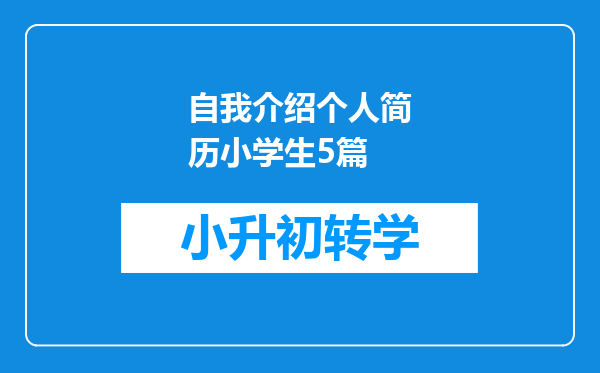 自我介绍个人简历小学生5篇

小升初转学